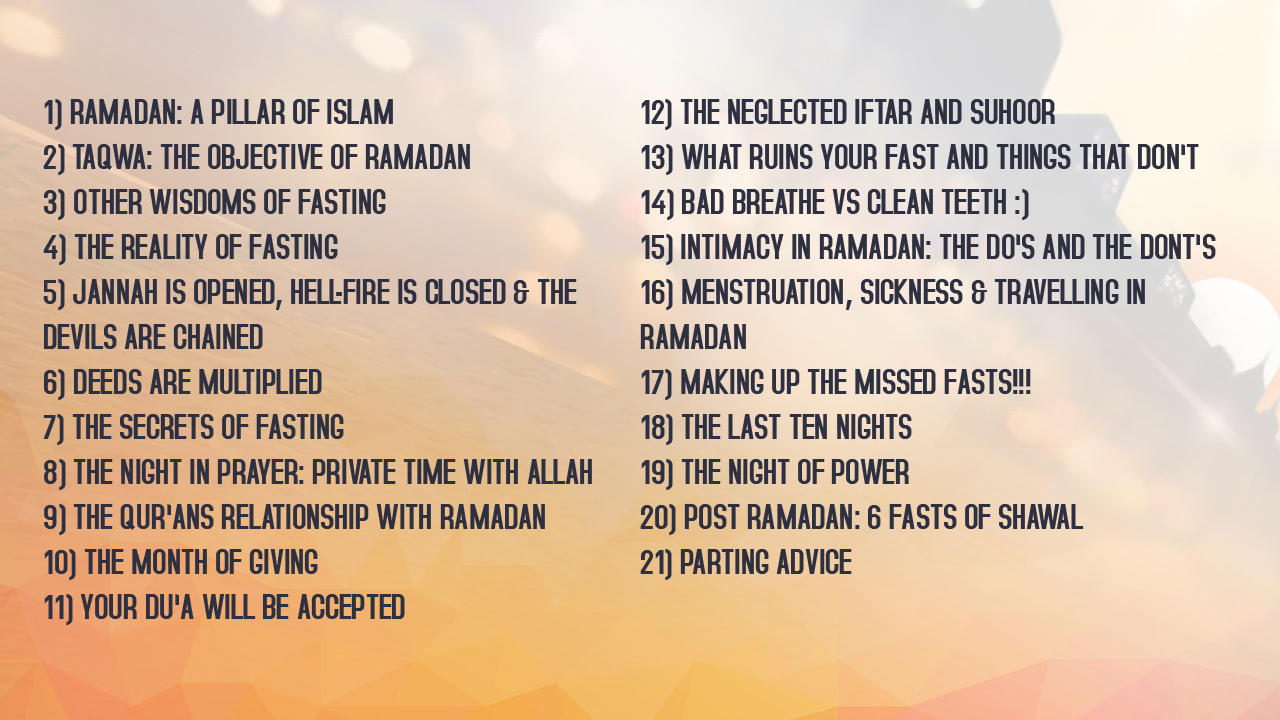 1) RAMADAN: A PILLAR OF ISLAM
2) TAQWA: THE OBJECTIVE OF RAMADAN
3) OTHER WISDOMS OF FASTING
4) THE REALITY OF FASTING
5) JANNAH IS OPENED, HELL-FIRE IS CLOSED & THE DEVILS ARE CHAINED
6) DEEDS ARE MULTIPLIED
7) THE SECRETS OF FASTING
8) THE NIGHT IN PRAYER: PRIVATE TIME WITH ALLAH
9) THE QUR'ANS RELATIONSHIP WITH RAMADAN
10) THE MONTH OF GIVING
11) YOUR DU'A WILL BE ACCEPTED

12) THE NEGLECTED IFTAR AND SUHOOR
13) WHAT RUINS YOUR FAST AND THINGS THAT DON'T
14) BAD BREATHE VS CLEAN TEETH :)
15) INTIMACY IN RAMADAN: THE DO'S AND THE DONT'S
16) MENSTRUATION, SICKNESS & TRAVELLING IN RAMADAN
17) MAKING UP THE MISSED FASTS!!!
18) THE LAST TEN NIGHTS
19) THE NIGHT OF POWER
20) POST RAMADAN: 6 FASTS OF SHAWAL
21) PARTING ADVICE